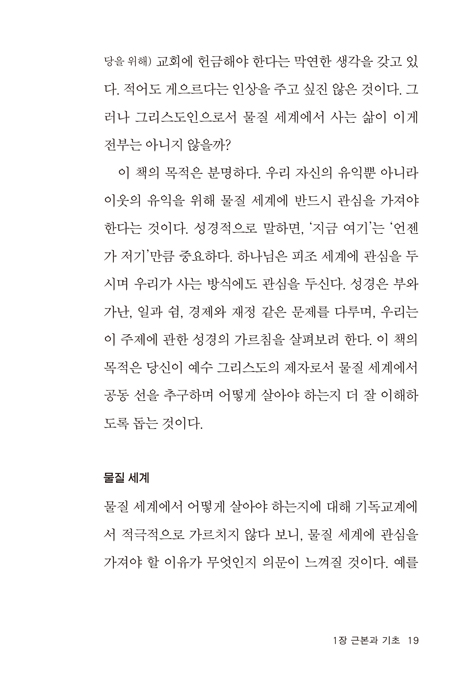 당을 위해) 교회에 헌금해야 한다는 막연한 생각을 갖고 있다. 적어도 게으르다는 인상을 주고 싶진 않은 것이다. 그러나 그리스도인으로서 물질 세계에서 사는 삶이 이게 전부는 아니지 않을까?

이 책의 목적은 분명하다. 우리 자신의 유익뿐 아니라 이웃의 유익을 위해 물질 세계에 반드시 관심을 가져야 한다는 것이다. 성경적으로 말하면, '지금 여기'는 '언젠가 저기'만큼 중요하다. 하나님은 피조 세계에 관심을 두시며 우리가 사는 방식에도 관심을 두신다. 성경은 부와 가난, 일과 쉼, 경제와 재정 같은 문제를 다루며, 우리는 이 주제에 관한 성경의 가르침을 살펴보려 한다. 이 책의 목적은 당신이 예수 그리스도의 제자로서 물질 세계에서 공동 선을 추구하며 어떻게 살아야 하는지 더 잘 이해하도록 돕는 것이다.

물질 세계

물질 세계에서 어떻게 살아야 하는지에 대해 기독교계에서 적극적으로 가르치지 않다 보니, 물질 세계에 관심을 가져야 할 이유가 무엇인지 의문이 느껴질 것이다. 예를

1장 근본과 기초 19